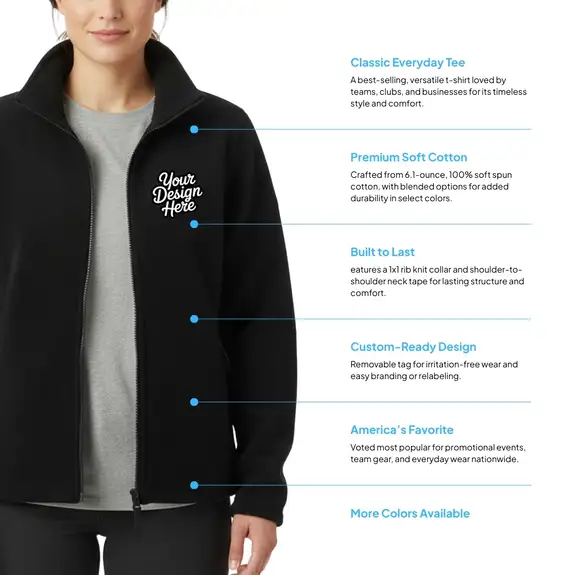 Your Design Here

Classic Everyday Tee

A best-selling, versatile t-shirt loved by teams, clubs, and businesses for its timeless style and comfort.

Premium Soft Cotton

Crafted from 6.1-ounce, 100% soft spun cotton, with blended options for added durability in select colors.

Built to Last

eatures a 1x1 rib knit collar and shoulder-to-shoulder neck tape for lasting structure and comfort.

Custom-Ready Design

Removable tag for irritation-free wear and easy branding or relabeling.

America's Favorite

Voted most popular for promotional events, team gear, and everyday wear nationwide.

More Colors Available